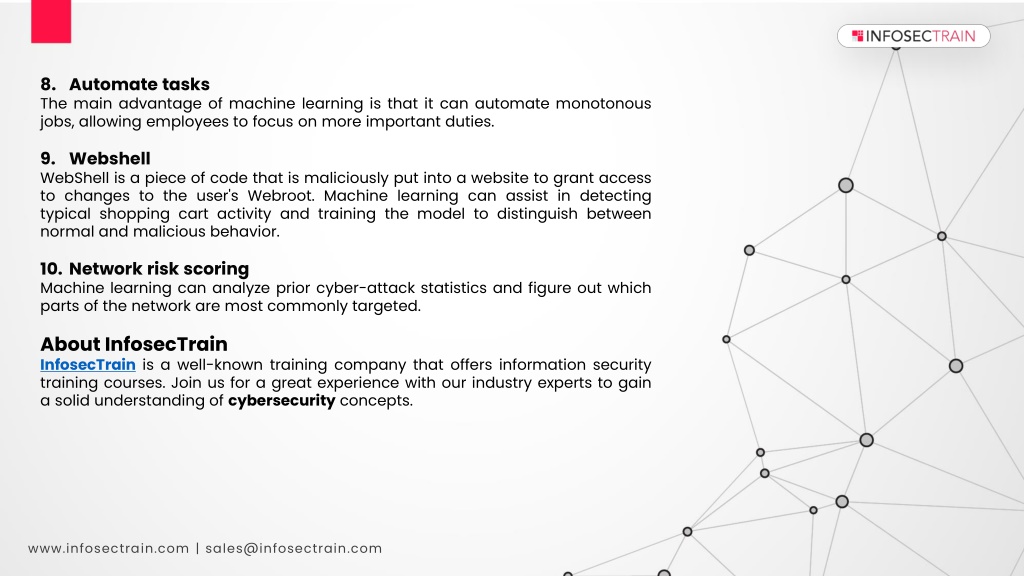 INFOSECTRAIN

8. Automate tasks
The main advantage of machine learning is that it can automate monotonous jobs, allowing employees to focus on more important duties.

9. Webshell
WebShell is a piece of code that is maliciously put into a website to grant access to changes to the user's Webroot. Machine learning can assist in detecting typical shopping cart activity and training the model to distinguish between normal and malicious behavior.

10. Network risk scoring
Machine learning can analyze prior cyber-attack statistics and figure out which parts of the network are most commonly targeted.

About InfosecTrain
InfosecTrain is a well-known training company that offers information security training courses. Join us for a great experience with our industry experts to gain a solid understanding of cybersecurity concepts.

www.infosectrain.com | sales@infosectrain.com